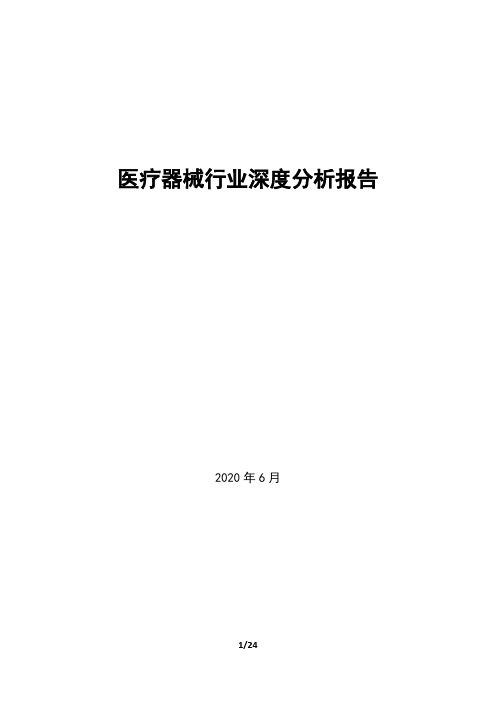 医疗器械行业深度分析报告

2020 年 6 月

1/24